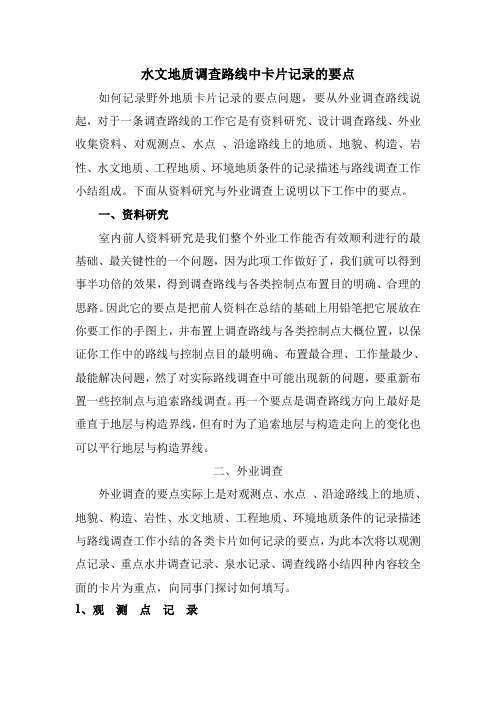 水文地质调查路线中卡片记录的要点

如何记录野外地质卡片记录的要点问题，要从外业调查路线说起，对于一条调查路线的工作它是有资料研究、设计调查路线、外业收集资料、对观测点、水点 、沿途路线上的地质、地貌、构造、岩性、水文地质、工程地质、环境地质条件的记录描述与路线调查工作小结组成。下面从资料研究与外业调查上说明以下工作中的要点。

一、资料研究

室内前人资料研究是我们整个外业工作能否有效顺利进行的最基础、最关键性的一个问题，因为此项工作做好了，我们就可以得到事半功倍的效果，得到调查路线与各类控制点布置目的明确、合理的思路。因此它的要点是把前人资料在总结的基础上用铅笔把它展放在你要工作的手图上，并布置上调查路线与各类控制点大概位置，以保证你工作中的路线与控制点目的最明确、布置最合理、工作量最少、最能解决问题，然了对实际路线调查中可能出现新的问题，要重新布置一些控制点与追索路线调查。再一个要点是调查路线方向上最好是垂直于地层与构造界线，但有时为了追索地层与构造走向上的变化也可以平行地层与构造界线。

二、外业调查

外业调查的要点实际上是对观测点、水点 、沿途路线上的地质、地貌、构造、岩性、水文地质、工程地质、环境地质条件的记录描述与路线调查工作小结的各类卡片如何记录的要点，为此本次将以观测点记录、重点水井调查记录、泉水记录、调查线路小结四种内容较全面的卡片为重点，向同事门探讨如何填写。

1、观 测 点 记 录